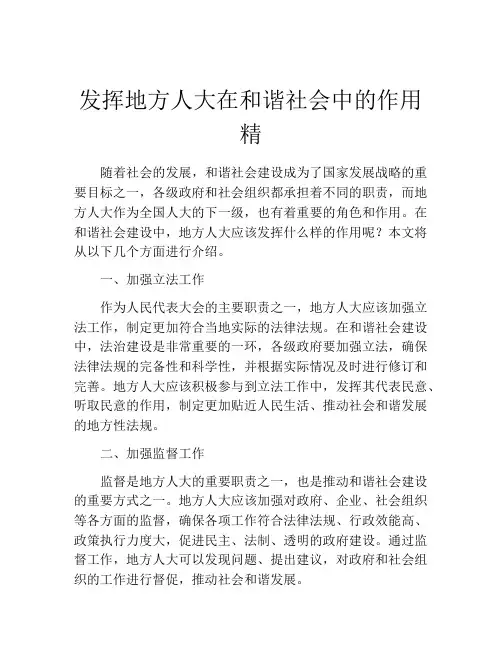 发挥地方人大在和谐社会中的作用精

随着社会的发展，和谐社会建设成为了国家发展战略的重要目标之一，各级政府和社会组织都承担着不同的职责，而地方人大作为全国人大的下一级，也有着重要的角色和作用。在和谐社会建设中，地方人大应该发挥什么样的作用呢？本文将从以下几个方面进行介绍。

一、加强立法工作

作为人民代表大会的主要职责之一，地方人大应该加强立法工作，制定更加符合当地实际的法律法规。在和谐社会建设中，法治建设是非常重要的一环，各级政府要加强立法，确保法律法规的完备性和科学性，并根据实际情况及时进行修订和完善。地方人大应该积极参与到立法工作中，发挥其代表民意、听取民意的作用，制定更加贴近人民生活、推动社会和谐发展的地方性法规。

二、加强监督工作

监督是地方人大的重要职责之一，也是推动和谐社会建设的重要方式之一。地方人大应该加强对政府、企业、社会组织等各方面的监督，确保各项工作符合法律法规、行政效能高、政策执行力度大，促进民主、法制、透明的政府建设。通过监督工作，地方人大可以发现问题、提出建议，对政府和社会组织的工作进行督促，推动社会和谐发展。